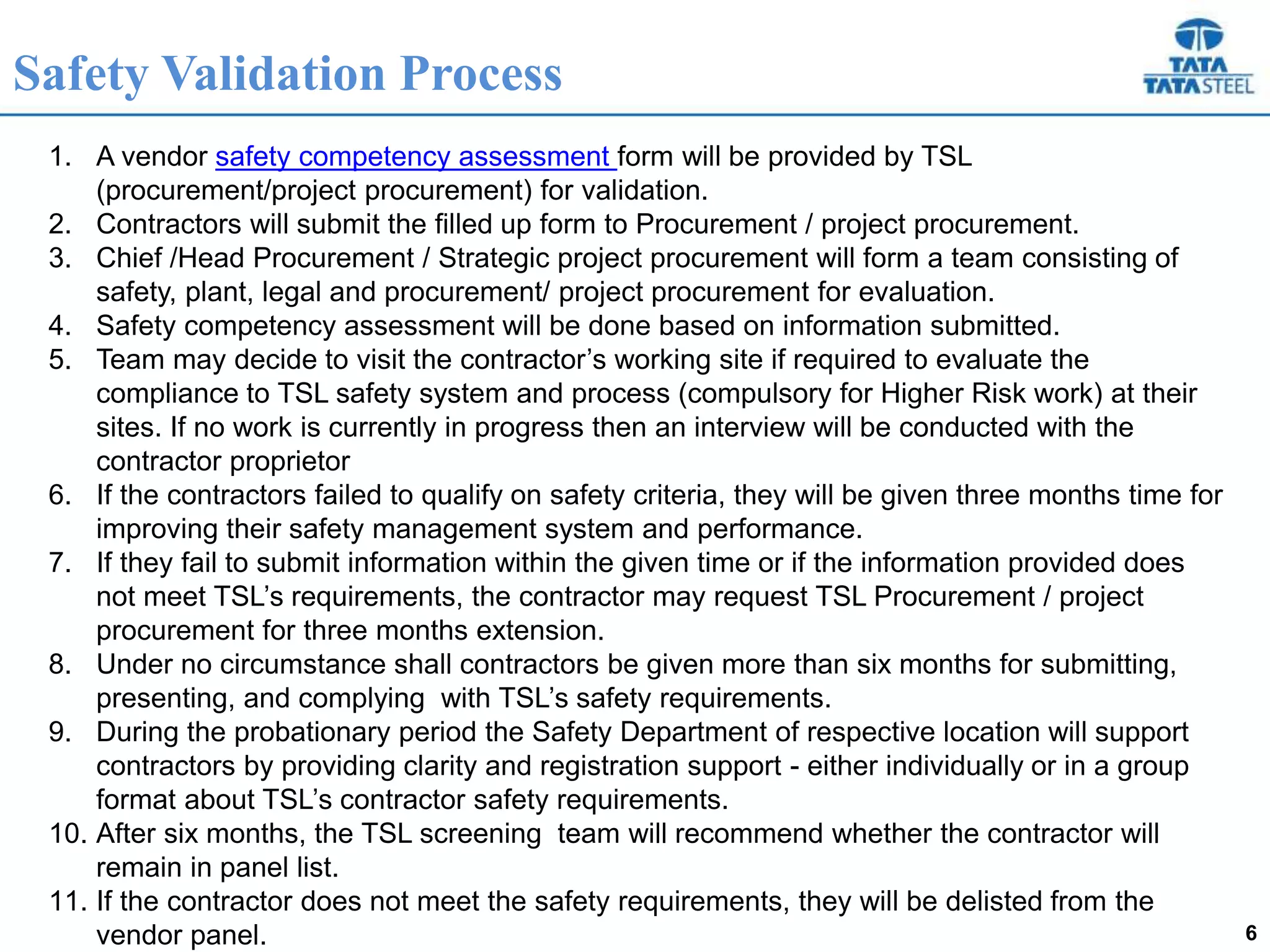 Safety Validation Process

TATA
TATA STEEL

1. A vendor safety competency assessment form will be provided by TSL (procurement/project procurement) for validation.
2. Contractors will submit the filled up form to Procurement / project procurement.
3. Chief /Head Procurement / Strategic project procurement will form a team consisting of safety, plant, legal and procurement/ project procurement for evaluation.
4. Safety competency assessment will be done based on information submitted.
5. Team may decide to visit the contractor's working site if required to evaluate the compliance to TSL safety system and process (compulsory for Higher Risk work) at their sites. If no work is currently in progress then an interview will be conducted with the contractor proprietor
6. If the contractors failed to qualify on safety criteria, they will be given three months time for improving their safety management system and performance.
7. If they fail to submit information within the given time or if the information provided does not meet TSL's requirements, the contractor may request TSL Procurement / project procurement for three months extension.
8. Under no circumstance shall contractors be given more than six months for submitting, presenting, and complying with TSL's safety requirements.
9. During the probationary period the Safety Department of respective location will support contractors by providing clarity and registration support - either individually or in a group format about TSL's contractor safety requirements.
10. After six months, the TSL screening team will recommend whether the contractor will remain in panel list.
11. If the contractor does not meet the safety requirements, they will be delisted from the vendor panel.

6